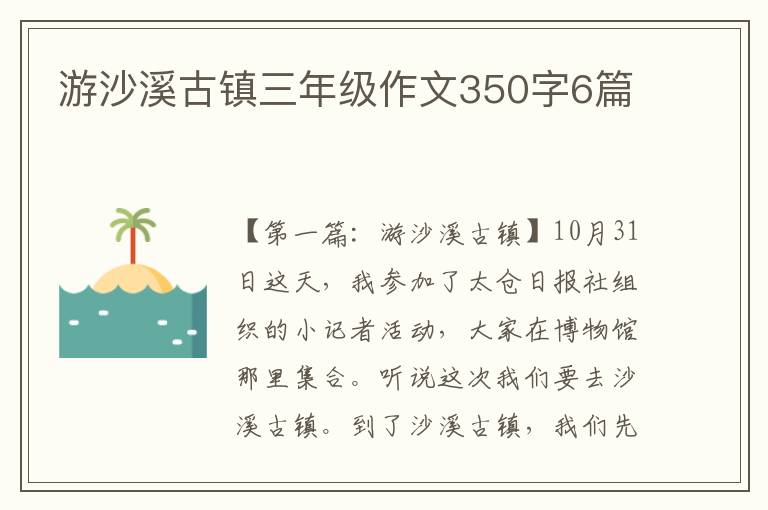 游沙溪古镇三年级作文350字6篇

【第一篇：游沙溪古镇】10月31日这天，我参加了太仓日报社组织的小记者活动，大家在博物馆那里集合。听说这次我们要去沙溪古镇。到了沙溪古镇，我们先